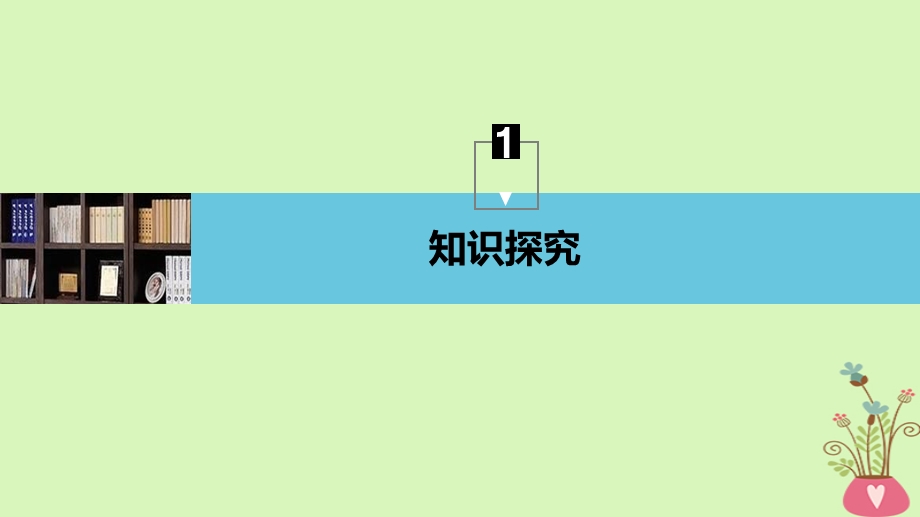 1

知识探究